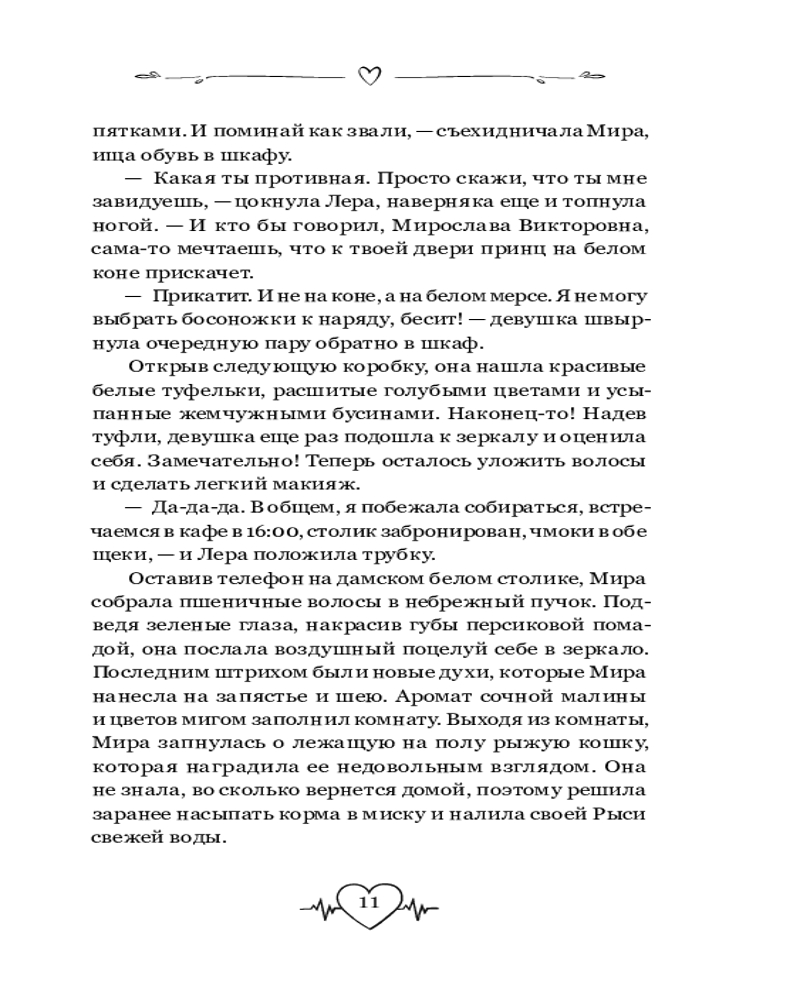 пятками. И поминай как звали, — съехидничала Мира, ища обувь в шкафу.

— Какая ты противная. Просто скажи, что ты мне завидуешь, — цокнула Лера, наверняка еще и топнула ногой. — И кто бы говорил, Мирослава Викторовна, сама-то мечтаешь, что к твоей двери принц на белом коне прискачет.

— Прикатит. И не на коне, а на белом мерсе. Я не могу выбрать босоножки к наряду, бесит! — девушка швырнула очередную пару обратно в шкаф.

Открыв следующую коробку, она нашла красивые белые туфельки, расшитые голубыми цветами и усыпанные жемчужными бусинами. Наконец-то! Надев туфли, девушка еще раз подошла к зеркалу и оценила себя. Замечательно! Теперь осталось уложить волосы и сделать легкий макияж.

— Да-да-да. В общем, я побежала собираться, встречаемся в кафе в 16:00, столик забронирован, чмоки в обе щеки, — и Лера положила трубку.

Оставив телефон на дамском белом столике, Мира собрала пшеничные волосы в небрежный пучок. Подведя зеленые глаза, накрасив губы персиковой помадой, она послала воздушный поцелуй себе в зеркало. Последним штрихом были новые духи, которые Мира нанесла на запястье и шею. Аромат сочной малины и цветов мигом заполнил комнату. Выходя из комнаты, Мира запнулась о лежащую на полу рыжую кошку, которая наградила ее недовольным взглядом. Она не знала, во сколько вернется домой, поэтому решила заранее насыпать корма в миску и налила своей Рыси свежей воды.

11